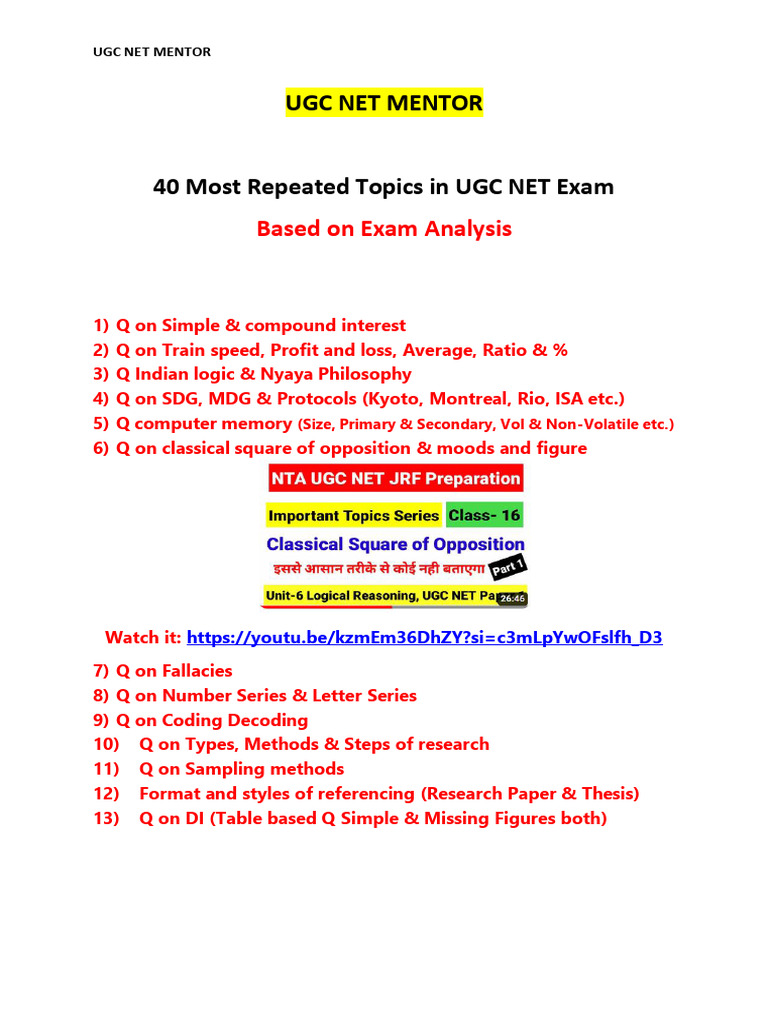 UGC NET MENTOR

UGC NET MENTOR

40 Most Repeated Topics in UGC NET Exam

Based on Exam Analysis

1) Q on Simple & compound interest
2) Q on Train speed, Profit and loss, Average, Ratio & %
3) Q Indian logic & Nyaya Philosophy
4) Q on SDG, MDG & Protocols (Kyoto, Montreal, Rio, ISA etc.)
5) Q computer memory (Size, Primary & Secondary, Vol & Non-Volatile etc.)
6) Q on classical square of opposition & moods and figure

NTA UGC NET JRF Preparation

Important Topics Series Class- 16

Classical Square of Opposition

इससे आसान तरीके से कोई नही बताएगा Part 1

Unit-6 Logical Reasoning, UGC NET Pa 26:46

Watch it: https://youtu.be/kzmEm36DhZY?si=c3mLpYwOFslfh_D3

7) Q on Fallacies
8) Q on Number Series & Letter Series
9) Q on Coding Decoding
10) Q on Types, Methods & Steps of research
11) Q on Sampling methods
12) Format and styles of referencing (Research Paper & Thesis)
13) Q on DI (Table based Q Simple & Missing Figures both)